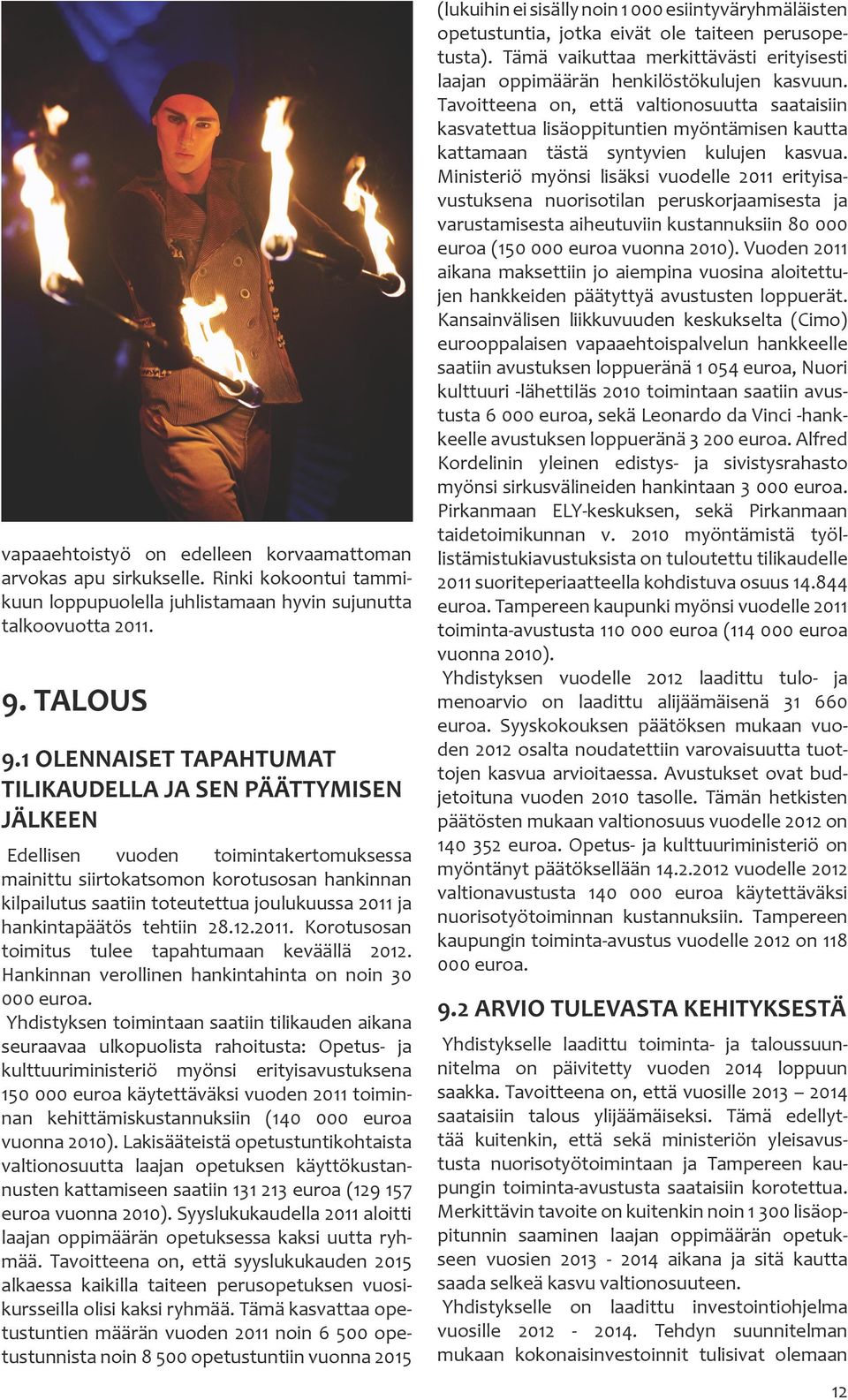 vapaaehtoistyö on edelleen korvaamattoman arvokas apu sirkukselle. Rinki kokoontui tammikuun loppupuolella juhlistamaan hyvin sujunutta talkoovuotta 2011.

9. TALOUS

9.1 OLENNAISET TAPAHTUMAT TILIKAUDELLA JA SEN PÄÄTTYMISEN JÄLKEEN

Edellisen vuoden toimintakertomuksessa mainittu siirtokatsomon korotusosan hankinnan kilpailutus saatiin toteutettua joulukuussa 2011 ja hankintapäätös tehtiin 28.12.2011. Korotusosan toimitus tulee tapahtumaan keväällä 2012. Hankinnan verollinen hankintahinta on noin 30 000 euroa.

Yhdistyksen toimintaan saatiin tilikauden aikana seuraavaa ulkopuolista rahoitusta: Opetus- ja kulttuuriministeriö myönsi erityisavustuksena 150 000 euroa käytettäväksi vuoden 2011 toiminnan kehittämiskustannuksiin (140 000 euroa vuonna 2010). Lakisääteistä opetustuntikohtaista valtionosuutta laajan opetuksen käyttökustannusten kattamiseen saatiin 131 213 euroa (129 157 euroa vuonna 2010). Syyslukukaudella 2011 aloitti laajan oppimäärän opetuksessa kaksi uutta ryhmää. Tavoitteena on, että syyslukukauden 2015 alkaessa kaikilla taiteen perusopetuksen vuosikursseilla olisi kaksi ryhmää. Tämä kasvattaa opetustuntien määrän vuoden 2011 noin 6 500 opetustunnista noin 8 500 opetustuntiin vuonna 2015 (lukuihin ei sisälly noin 1 000 esiintyväryhmäläisten opetustuntia, jotka eivät ole taiteen perusopetusta). Tämä vaikuttaa merkittävästi erityisesti laajan oppimäärän henkilöstökulujen kasvuun. Tavoitteena on, että valtionosuutta saataisiin kasvatettua lisäoppituntien myöntämisen kautta kattamaan tästä syntyvien kulujen kasvua. Ministeriö myönsi lisäksi vuodelle 2011 erityisavustuksena nuorisotilan peruskorjaamisesta ja varustamisesta aiheutuviin kustannuksiin 80 000 euroa (150 000 euroa vuonna 2010). Vuoden 2011 aikana maksettiin jo aiempina vuosina aloitettujen hankkeiden päätyttyä avustusten loppuerät. Kansainvälisen liikkuvuuden keskukselta (Cimo) eurooppalaisen vapaaehtoispalvelun hankkeelle saatiin avustuksen loppueränä 1 054 euroa, Nuori kulttuuri -lähettiläs 2010 toimintaan saatiin avustusta 6 000 euroa, sekä Leonardo da Vinci -hankkeelle avustuksen loppueränä 3 200 euroa. Alfred Kordelinin yleinen edistys- ja sivistysrahasto myönsi sirkusvälineiden hankintaan 3 000 euroa. Pirkanmaan ELY-keskuksen, sekä Pirkanmaan taidetoimikunnan v. 2010 myöntämistä työllistämistukiavustuksista on tuloutettu tilikaudelle 2011 suoriteperiaatteella kohdistuva osuus 14.844 euroa. Tampereen kaupunki myönsi vuodelle 2011 toiminta-avustusta 110 000 euroa (114 000 euroa vuonna 2010).

Yhdistyksen vuodelle 2012 laadittu tulo- ja menoarvio on laadittu alijäämäisenä 31 660 euroa. Syyskokouksen päätöksen mukaan vuoden 2012 osalta noudatettiin varovaisuutta tuottojen kasvua arvioitaessa. Avustukset ovat budjetoituna vuoden 2010 tasolle. Tämän hetkisten päätösten mukaan valtionosuus vuodelle 2012 on 140 352 euroa. Opetus- ja kulttuuriministeriö on myöntänyt päätöksellään 14.2.2012 vuodelle 2012 valtionavustusta 140 000 euroa käytettäväksi nuorisotyötoiminnan kustannuksiin. Tampereen kaupungin toiminta-avustus vuodelle 2012 on 118 000 euroa.

9.2 ARVIO TULEVASTA KEHITYKSESTÄ

Yhdistykselle laadittu toiminta- ja taloussuunnitelma on päivitetty vuoden 2014 loppuun saakka. Tavoitteena on, että vuosille 2013 – 2014 saataisiin talous ylijäämäiseksi. Tämä edellyttää kuitenkin, että sekä ministeriön yleisavustusta nuorisotyötoimintaan ja Tampereen kaupungin toiminta-avustusta saataisiin korotettua. Merkittävin tavoite on kuitenkin noin 1 300 lisäoppitunnin saaminen laajan oppimäärän opetukseen vuosien 2013 - 2014 aikana ja sitä kautta saada selkeä kasvu valtionosuuteen.

Yhdistykselle on laadittu investointiohjelma vuosille 2012 - 2014. Tehdyn suunnitelman mukaan kokonaisinvestoinnit tulisivat olemaan

12